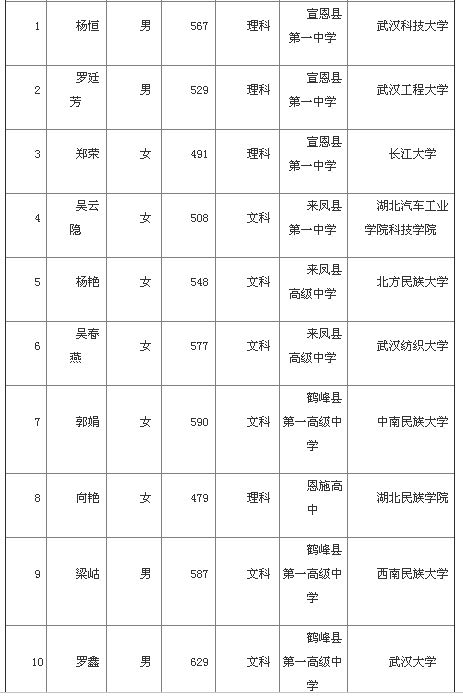 | 1 | 杨恒 | 男 | 567 | 理科 | 宣恩县第一中学 | 武汉科技大学 |
|---|---|---|---|---|---|---|
| 2 | 罗廷芳 | 男 | 529 | 理科 | 宣恩县第一中学 | 武汉工程大学 |
| 3 | 郑荣 | 女 | 491 | 理科 | 宣恩县第一中学 | 长江大学 |
| 4 | 吴云隐 | 女 | 508 | 文科 | 来凤县第一中学 | 湖北汽车工业学院科技学院 |
| 5 | 杨艳 | 女 | 548 | 文科 | 来凤县高级中学 | 北方民族大学 |
| 6 | 吴春燕 | 女 | 577 | 文科 | 来凤县高级中学 | 武汉纺织大学 |
| 7 | 郭娟 | 女 | 590 | 文科 | 鹤峰县第一高级中学 | 中南民族大学 |
| 8 | 向艳 | 女 | 479 | 理科 | 恩施高中 | 湖北民族学院 |
| 9 | 梁岵 | 男 | 587 | 文科 | 鹤峰县第一高级中学 | 西南民族大学 |
| 10 | 罗鑫 | 男 | 629 | 文科 | 鹤峰县第一高级中学 | 武汉大学 |